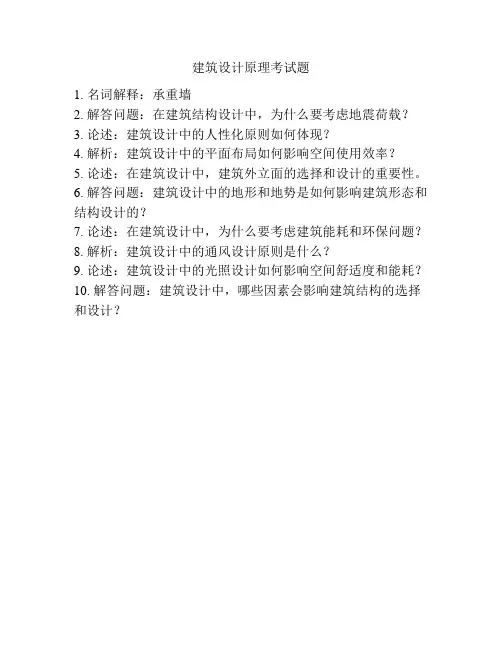 建筑设计原理考试题

1. 名词解释：承重墙
2. 解答问题：在建筑结构设计中，为什么要考虑地震荷载？
3. 论述：建筑设计中的人性化原则如何体现？
4. 解析：建筑设计中的平面布局如何影响空间使用效率？
5. 论述：在建筑设计中，建筑外立面的选择和设计的重要性。
6. 解答问题：建筑设计中的地形和地势是如何影响建筑形态和结构设计的？
7. 论述：在建筑设计中，为什么要考虑建筑能耗和环保问题？
8. 解析：建筑设计中的通风设计原则是什么？
9. 论述：建筑设计中的光照设计如何影响空间舒适度和能耗？
10. 解答问题：建筑设计中，哪些因素会影响建筑结构的选择和设计？